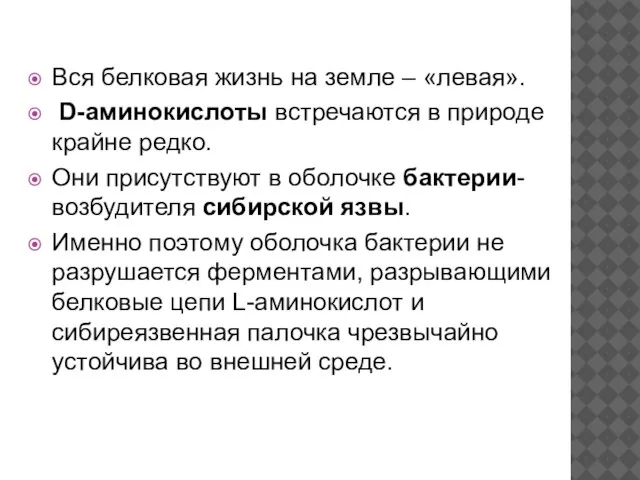 Вся белковая жизнь на земле – «левая».

D-аминокислоты встречаются в природе крайне редко.

Они присутствуют в оболочке бактерии-возбудителя сибирской язвы.

Именно поэтому оболочка бактерии не разрушается ферментами, разрывающими белковые цепи L-аминокислот и сибиреязвенная палочка чрезвычайно устойчива во внешней среде.